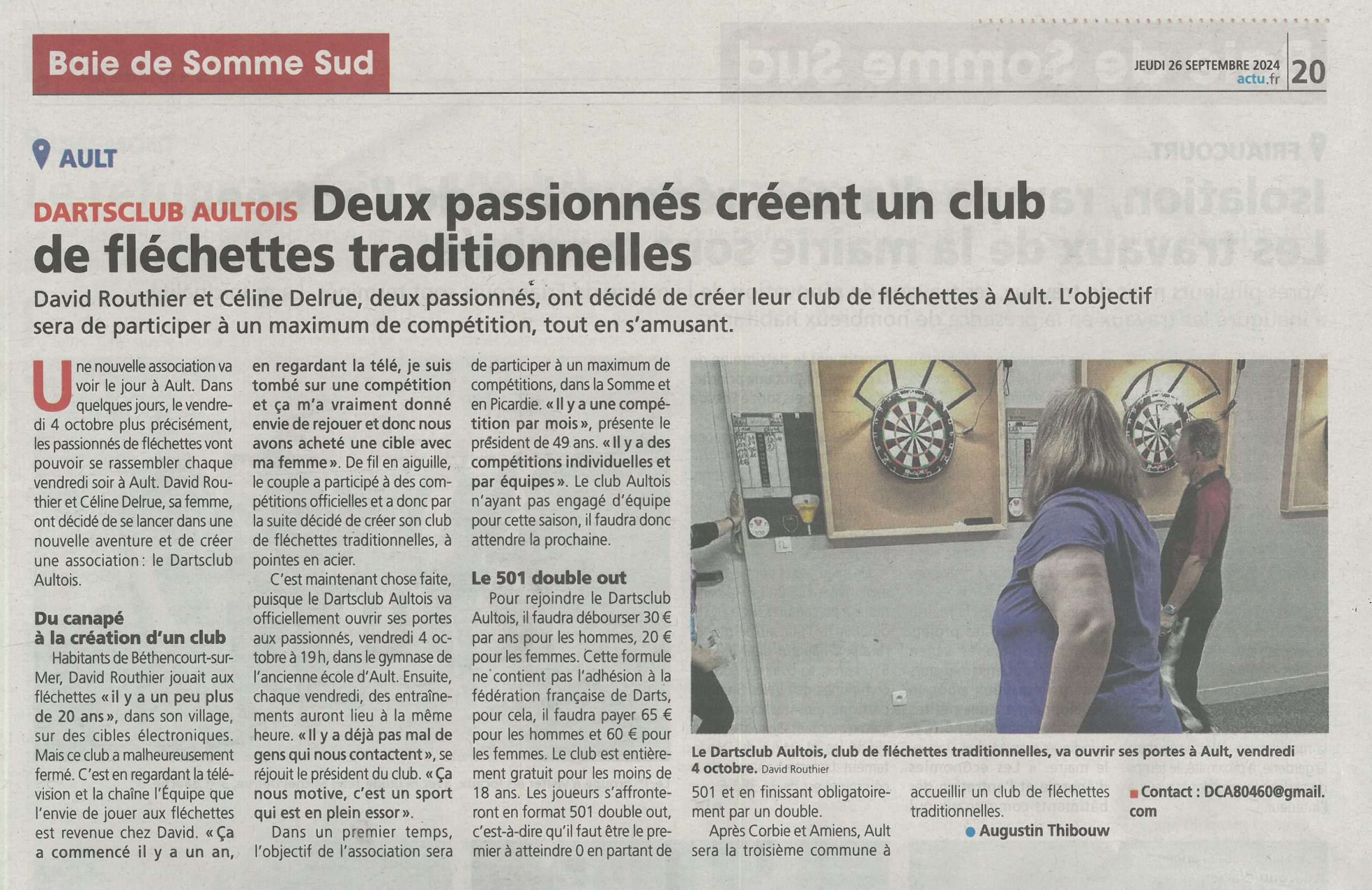 Baie de Somme Sud

JEUDI 26 SEPTEMBRE 2024
actu.fr
20

AULT

DARTSCLUB AULTOIS Deux passionnés créent un club de fléchettes traditionnelles

David Routhier et Céline Delrue, deux passionnés, ont décidé de créer leur club de fléchettes à Ault. L'objectif sera de participer à un maximum de compétition, tout en s'amusant.

Une nouvelle association va voir le jour à Ault. Dans quelques jours, le vendredi 4 octobre plus précisément, les passionnés de fléchettes vont pouvoir se rassembler chaque vendredi soir à Ault. David Routhier et Céline Delrue, sa femme, ont décidé de se lancer dans une nouvelle aventure et de créer une association : le Dartsclub Aultois.

Du canapé à la création d'un club

Habitants de Béthencourt-sur-Mer, David Routhier jouait aux fléchettes « il y a un peu plus de 20 ans », dans son village, sur des cibles électroniques. Mais ce club a malheureusement fermé. C'est en regardant la télévision et la chaîne l'Équipe que l'envie de jouer aux fléchettes est revenue chez David. « Ça a commencé il y a un an, en regardant la télé, je suis tombé sur une compétition et ça m'a vraiment donné envie de rejouer et donc nous avons acheté une cible avec ma femme ». De fil en aiguille, le couple a participé à des compétitions officielles et a donc par la suite décidé de créer son club de fléchettes traditionnelles, à pointes en acier.

C'est maintenant chose faite, puisque le Dartsclub Aultois va officiellement ouvrir ses portes aux passionnés, vendredi 4 octobre à 19 h, dans le gymnase de l'ancienne école d'Ault. Ensuite, chaque vendredi, des entraînements auront lieu à la même heure. « Il y a déjà pas mal de gens qui nous contactent », se réjouit le président du club. « Ça nous motive, c'est un sport qui est en plein essor ».

Dans un premier temps, l'objectif de l'association sera de participer à un maximum de compétitions, dans la Somme et en Picardie. « Il y a une compétition par mois », présente le président de 49 ans. « Il y a des compétitions individuelles et par équipes ». Le club Aultois n'ayant pas engagé d'équipe pour cette saison, il faudra donc attendre la prochaine.

Le 501 double out

Pour rejoindre le Dartsclub Aultois, il faudra débourser 30 € par ans pour les hommes, 20 € pour les femmes. Cette formule ne contient pas l'adhésion à la fédération française de Darts, pour cela, il faudra payer 65 € pour les hommes et 60 € pour les femmes. Le club est entièrement gratuit pour les moins de 18 ans. Les joueurs s'affronteront en format 501 double out, c'est-à-dire qu'il faut être le premier à atteindre 0 en partant de 501 et en finissant obligatoirement par un double.

Après Corbie et Amiens, Ault sera la troisième commune à accueillir un club de fléchettes traditionnelles.

Augustin Thibouw

Contact : DCA80460@gmail.com

Le Dartsclub Aultois, club de fléchettes traditionnelles, va ouvrir ses portes à Ault, vendredi 4 octobre. David Routhier